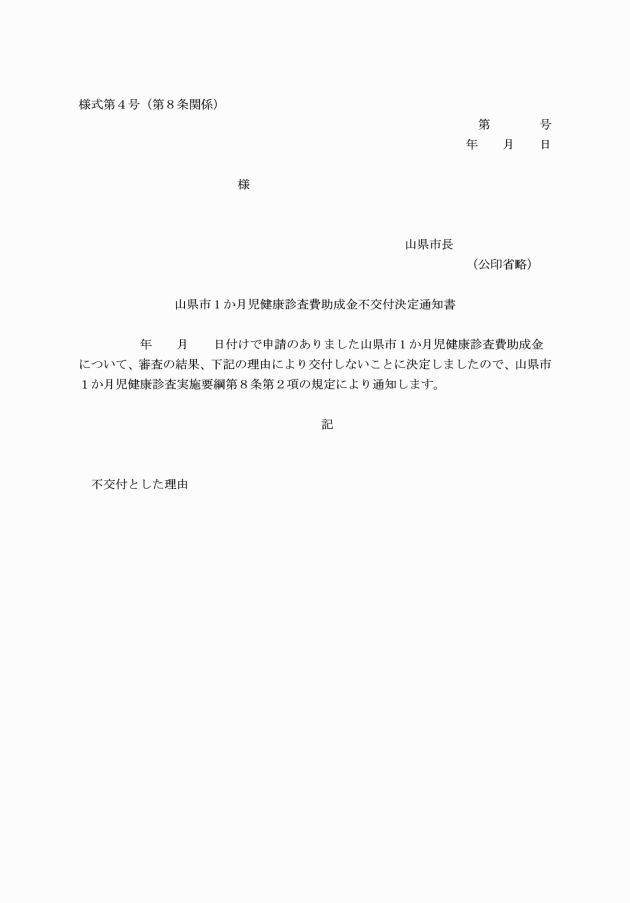 様式第４号（第８条関係）

第　　　号
年　　月　　日

様

山県市長
（公印省略）

山県市１か月児健康診査費助成金不交付決定通知書

年　　月　　日付けで申請のありました山県市１か月児健康診査費助成金について、審査の結果、下記の理由により交付しないことに決定しましたので、山県市１か月児健康診査実施要綱第８条第２項の規定により通知します。

記

不交付とした理由